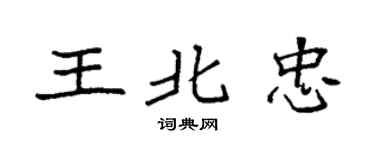 王北忠

词典网